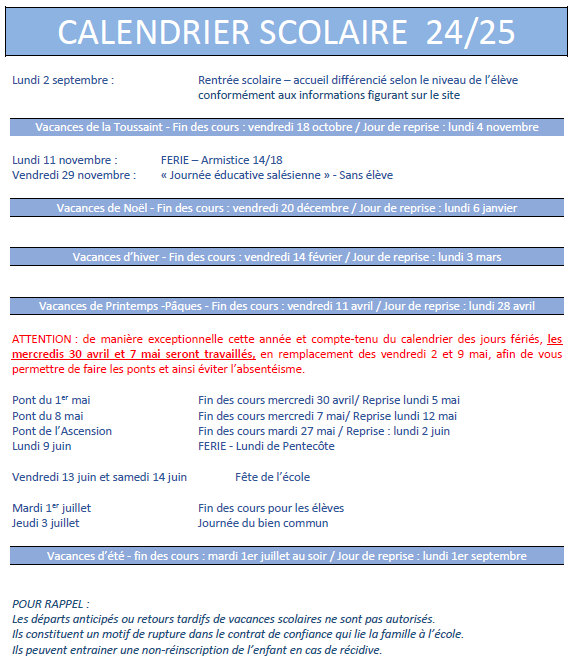 CALENDRIER SCOLAIRE 24/25

Lundi 2 septembre : Rentrée scolaire – accueil différencié selon le niveau de l'élève conformément aux informations figurant sur le site

Vacances de la Toussaint - Fin des cours : vendredi 18 octobre / Jour de reprise : lundi 4 novembre

Lundi 11 novembre : FERIE – Armistice 14/18
Vendredi 29 novembre : « Journée éducative salésienne » - Sans élève

Vacances de Noël - Fin des cours : vendredi 20 décembre / Jour de reprise : lundi 6 janvier

Vacances d'hiver - Fin des cours : vendredi 14 février / Jour de reprise : lundi 3 mars

Vacances de Printemps -Pâques - Fin des cours : vendredi 11 avril / Jour de reprise : lundi 28 avril

ATTENTION : de manière exceptionnelle cette année et compte-tenu du calendrier des jours fériés, les mercredis 30 avril et 7 mai seront travaillés, en remplacement des vendredi 2 et 9 mai, afin de vous permettre de faire les ponts et ainsi éviter l'absentéisme.

Pont du 1$^{er}$ mai Fin des cours mercredi 30 avril/ Reprise lundi 5 mai
Pont du 8 mai Fin des cours mercredi 7 mai/ Reprise lundi 12 mai
Pont de l'Ascension Fin des cours mardi 27 mai / Reprise : lundi 2 juin
Lundi 9 juin FERIE - Lundi de Pentecôte

Vendredi 13 juin et samedi 14 juin Fête de l'école

Mardi 1$^{er}$ juillet Fin des cours pour les élèves
Jeudi 3 juillet Journée du bien commun

Vacances d'été - fin des cours : mardi 1er juillet au soir / Jour de reprise : lundi 1er septembre

POUR RAPPEL :
Les départs anticipés ou retours tardifs de vacances scolaires ne sont pas autorisés.
Ils constituent un motif de rupture dans le contrat de confiance qui lie la famille à l'école.
Ils peuvent entrainer une non-réinscription de l'enfant en cas de récidive.